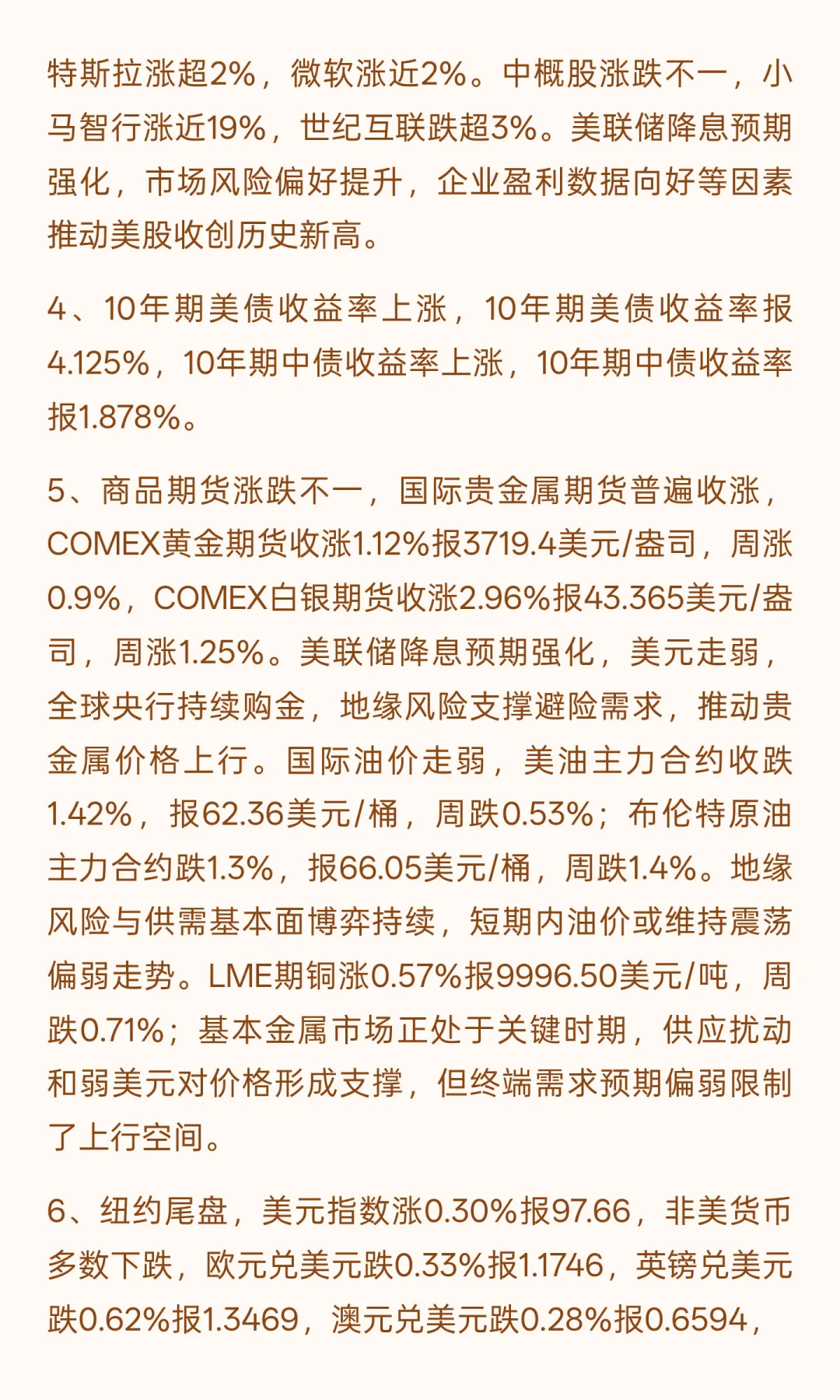 特斯拉涨超2%，微软涨近2%。中概股涨跌不一，小马智行涨近19%，世纪互联跌超3%。美联储降息预期强化，市场风险偏好提升，企业盈利数据向好等因素推动美股收创历史新高。

4、10年期美债收益率上涨，10年期美债收益率报4.125%，10年期中债收益率上涨，10年期中债收益率报1.878%。

5、商品期货涨跌不一，国际贵金属期货普遍收涨，COMEX黄金期货收涨1.12%报3719.4美元/盎司，周涨0.9%，COMEX白银期货收涨2.96%报43.365美元/盎司，周涨1.25%。美联储降息预期强化，美元走弱，全球央行持续购金，地缘风险支撑避险需求，推动贵金属价格上行。国际油价走弱，美油主力合约收跌1.42%，报62.36美元/桶，周跌0.53%；布伦特原油主力合约跌1.3%，报66.05美元/桶，周跌1.4%。地缘风险与供需基本面博弈持续，短期内油价或维持震荡偏弱走势。LME期铜涨0.57%报9996.50美元/吨，周跌0.71%；基本金属市场正处于关键时期，供应扰动和弱美元对价格形成支撑，但终端需求预期偏弱限制了上行空间。

6、纽约尾盘，美元指数涨0.30%报97.66，非美货币多数下跌，欧元兑美元跌0.33%报1.1746，英镑兑美元跌0.62%报1.3469，澳元兑美元跌0.28%报0.6594，